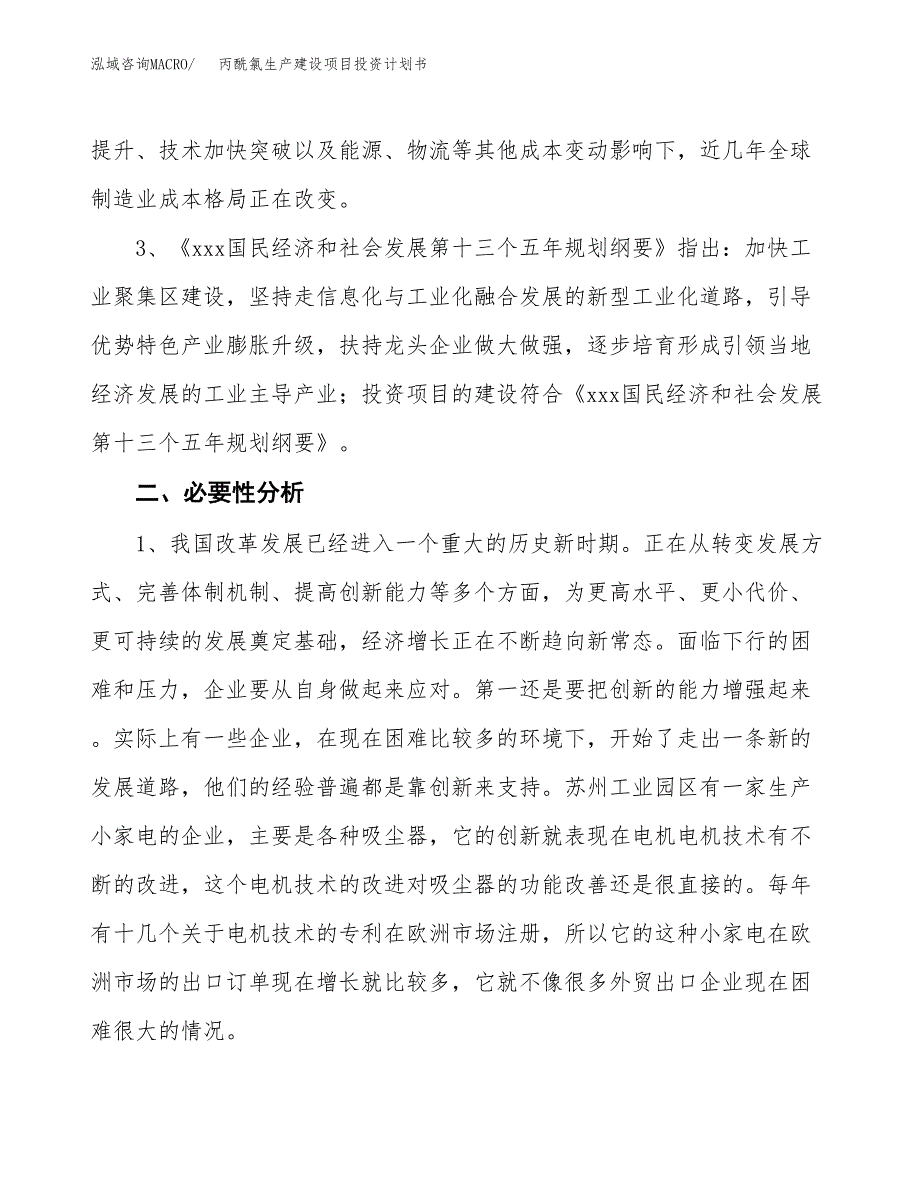 泓域咨询MACRO/　　丙酰氯生产建设项目投资计划书

提升、技术加快突破以及能源、物流等其他成本变动影响下，近几年全球制造业成本格局正在改变。

3、《xxx国民经济和社会发展第十三个五年规划纲要》指出：加快工业聚集区建设，坚持走信息化与工业化融合发展的新型工业化道路，引导优势特色产业膨胀升级，扶持龙头企业做大做强，逐步培育形成引领当地经济发展的工业主导产业；投资项目的建设符合《xxx国民经济和社会发展第十三个五年规划纲要》。

二、必要性分析

1、我国改革发展已经进入一个重大的历史新时期。正在从转变发展方式、完善体制机制、提高创新能力等多个方面，为更高水平、更小代价、更可持续的发展奠定基础，经济增长正在不断趋向新常态。面临下行的困难和压力，企业要从自身做起来应对。第一还是要把创新的能力增强起来。实际上有一些企业，在现在困难比较多的环境下，开始了走出一条新的发展道路，他们的经验普遍都是靠创新来支持。苏州工业园区有一家生产小家电的企业，主要是各种吸尘器，它的创新就表现在电机电机技术有不断的改进，这个电机技术的改进对吸尘器的功能改善还是很直接的。每年有十几个关于电机技术的专利在欧洲市场注册，所以它的这种小家电在欧洲市场的出口订单现在增长就比较多，它就不像很多外贸出口企业现在困难很大的情况。